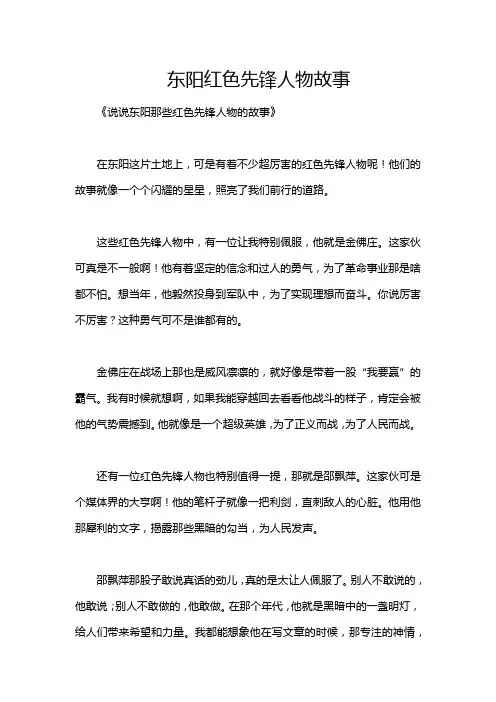 东阳红色先锋人物故事

《说说东阳那些红色先锋人物的故事》

在东阳这片土地上，可是有着不少超厉害的红色先锋人物呢！他们的故事就像一个个闪耀的星星，照亮了我们前行的道路。

这些红色先锋人物中，有一位让我特别佩服，他就是金佛庄。这家伙可真是不一般啊！他有着坚定的信念和过人的勇气，为了革命事业那是啥都不怕。想当年，他毅然投身到军队中，为了实现理想而奋斗。你说厉害不厉害？这种勇气可不是谁都有的。

金佛庄在战场上那也是威风凛凛的，就好像是带着一股“我要赢”的霸气。我有时候就想啊，如果我能穿越回去看看他战斗的样子，肯定会被他的气势震撼到。他就像是一个超级英雄，为了正义而战，为了人民而战。

还有一位红色先锋人物也特别值得一提，那就是邵飘萍。这家伙可是个媒体界的大亨啊！他的笔杆子就像一把利剑，直刺敌人的心脏。他用他那犀利的文字，揭露那些黑暗的勾当，为人民发声。

邵飘萍那股子敢说真话的劲儿，真的是太让人佩服了。别人不敢说的，他敢说；别人不敢做的，他敢做。在那个年代，他就是黑暗中的一盏明灯，给人们带来希望和力量。我都能想象他在写文章的时候，那专注的神情，